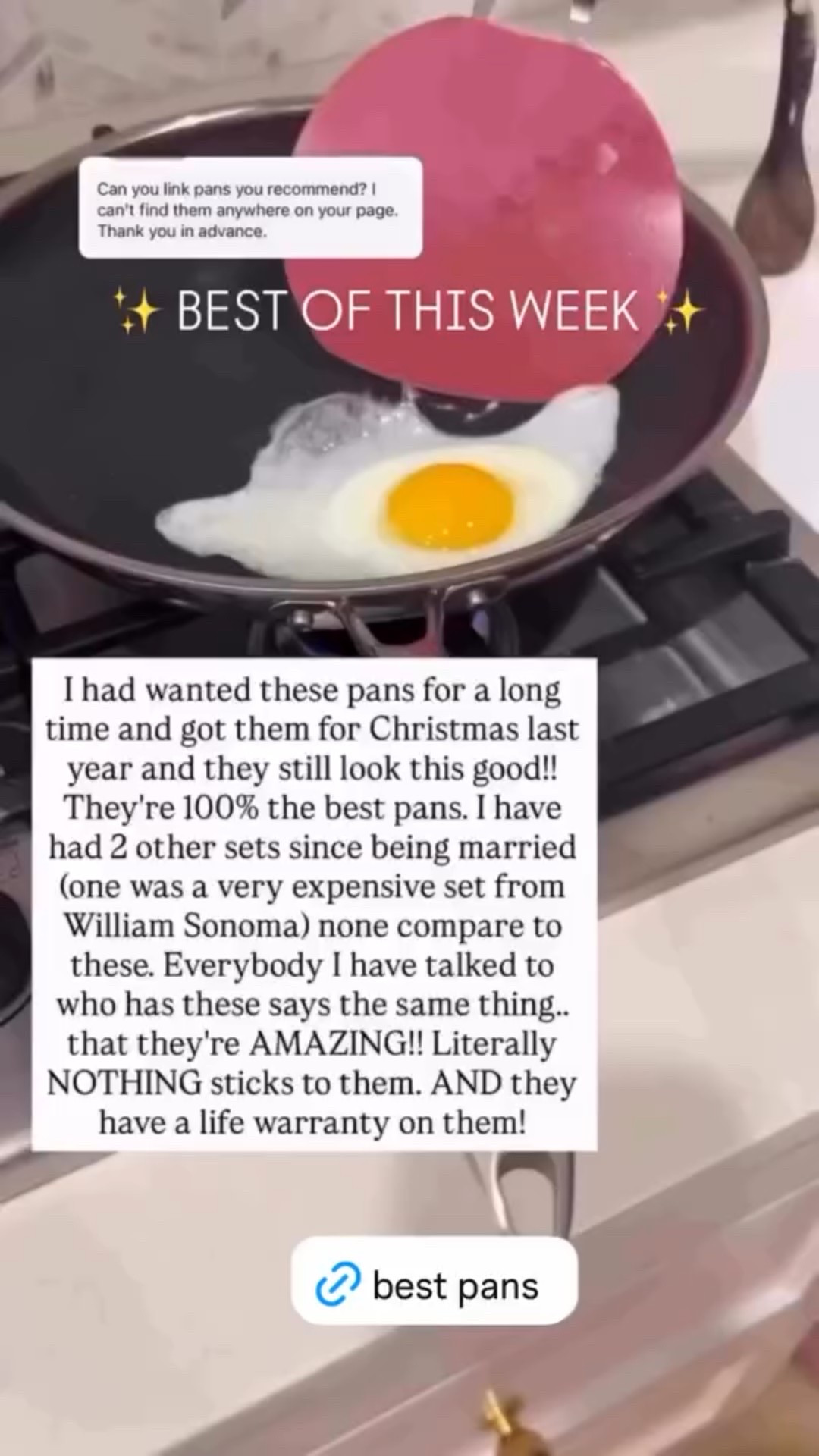 Can you link pans you recommend? I can't find them anywhere on your page. Thank you in advance.

✨ BEST OF THIS WEEK ✨

I had wanted these pans for a long time and got them for Christmas last year and they still look this good!! They're 100% the best pans. I have had 2 other sets since being married (one was a very expensive set from William Sonoma) none compare to these. Everybody I have talked to who has these says the same thing.. that they're AMAZING!! Literally NOTHING sticks to them. AND they have a life warranty on them!

best pans